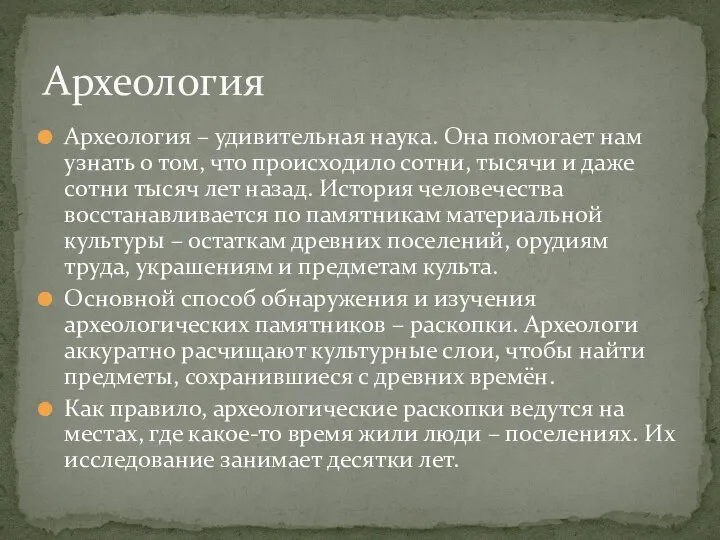 Археология

Археология – удивительная наука. Она помогает нам узнать о том, что происходило сотни, тысячи и даже сотни тысяч лет назад. История человечества восстанавливается по памятникам материальной культуры – остаткам древних поселений, орудиям труда, украшениям и предметам культа.

Основной способ обнаружения и изучения археологических памятников – раскопки. Археологи аккуратно расчищают культурные слои, чтобы найти предметы, сохранившиеся с древних времён.

Как правило, археологические раскопки ведутся на местах, где какое-то время жили люди – поселениях. Их исследование занимает десятки лет.